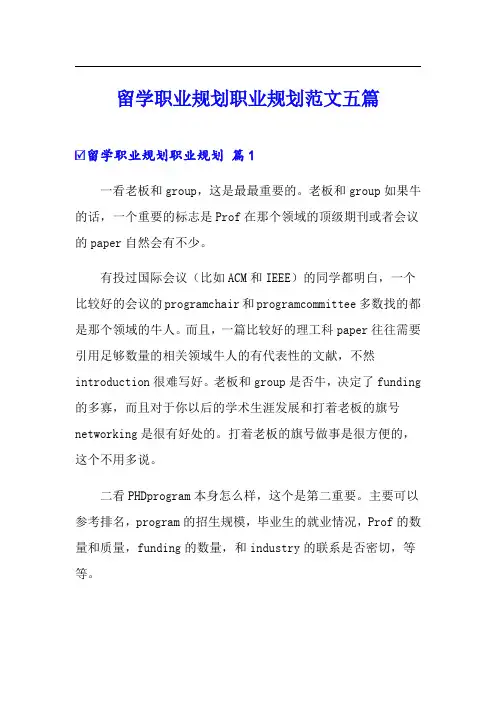 留学职业规划职业规划范文五篇

☑留学职业规划职业规划 篇1

一看老板和group，这是最最重要的。老板和group如果牛的话，一个重要的标志是Prof在那个领域的顶级期刊或者会议的paper自然会有不少。

有投过国际会议（比如ACM和IEEE）的同学都明白，一个比较好的会议的programchair和programcommittee多数找的都是那个领域的牛人。而且，一篇比较好的理工科paper往往需要引用足够数量的相关领域牛人的有代表性的文献，不然introduction很难写好。老板和group是否牛，决定了funding的多寡，而且对于你以后的学术生涯发展和打着老板的旗号networking是很有好处的。打着老板的旗号做事是很方便的，这个不用多说。

二看PHDprogram本身怎么样，这个是第二重要。主要可以参考排名，program的招生规模，毕业生的就业情况，Prof的数量和质量，funding的数量，和industry的联系是否密切，等等。